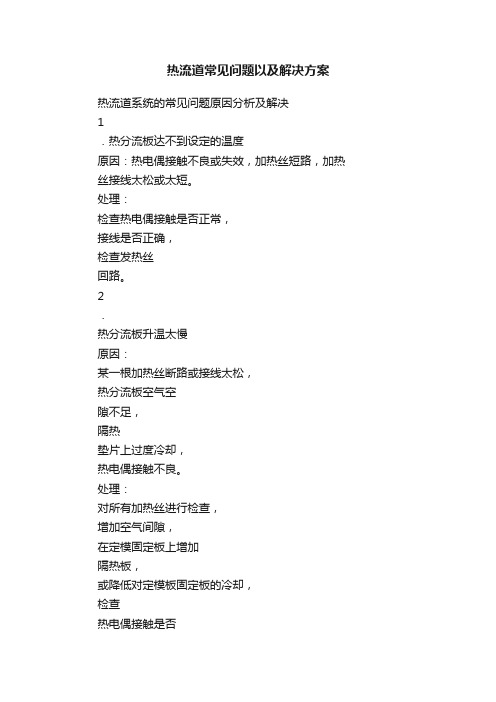 热流道常见问题以及解决方案

热流道系统的常见问题原因分析及解决

1

．热分流板达不到设定的温度

原因：热电偶接触不良或失效，加热丝短路，加热丝接线太松或太短。

处理：

检查热电偶接触是否正常，

接线是否正确，

检查发热丝

回路。

2

．

热分流板升温太慢

原因：

某一根加热丝断路或接线太松，

热分流板空气空

隙不足，

隔热

垫片上过度冷却，

热电偶接触不良。

处理：

对所有加热丝进行检查，

增加空气间隙，

在定模固定板上增加

隔热板，

或降低对定模板固定板的冷却，

检查

热电偶接触是否